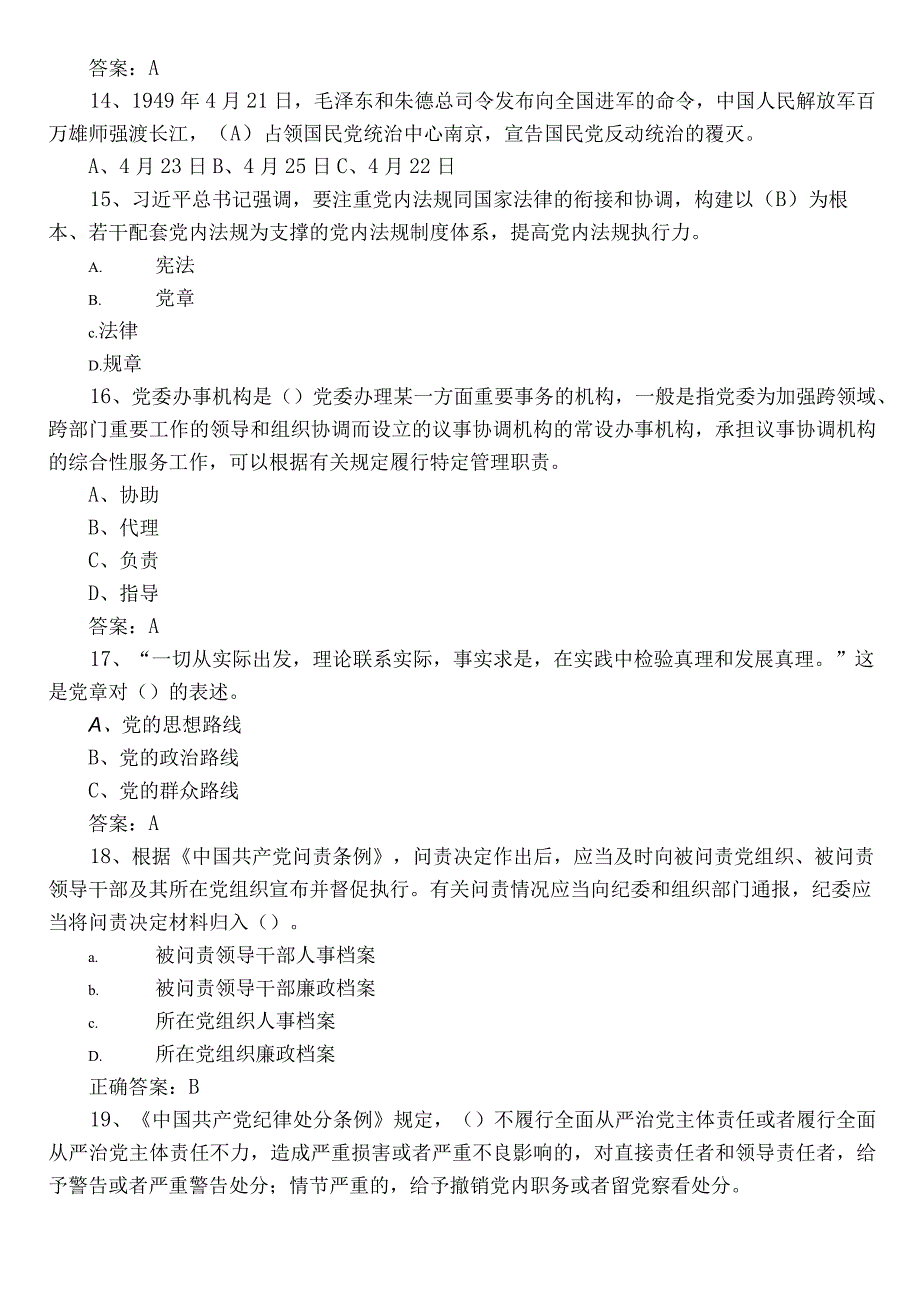 答案：A

14、1949年4月21日，毛泽东和朱德总司令发布向全国进军的命令，中国人民解放军百万雄师强渡长江，（A）占领国民党统治中心南京，宣告国民党反动统治的覆灭。

A、4月23日B、4月25日C、4月22日

15、习近平总书记强调，要注重党内法规同国家法律的衔接和协调，构建以（B）为根本、若干配套党内法规为支撑的党内法规制度体系，提高党内法规执行力。

A. 宪法

B. 党章

c.法律

D.规章

16、党委办事机构是（）党委办理某一方面重要事务的机构，一般是指党委为加强跨领域、跨部门重要工作的领导和组织协调而设立的议事协调机构的常设办事机构，承担议事协调机构的综合性服务工作，可以根据有关规定履行特定管理职责。

A、协助

B、代理

C、负责

D、指导

答案：A

17、“一切从实际出发，理论联系实际，事实求是，在实践中检验真理和发展真理。”这是党章对（）的表述。

A、党的思想路线

B、党的政治路线

C、党的群众路线

答案：A

18、根据《中国共产党问责条例》，问责决定作出后，应当及时向被问责党组织、被问责领导干部及其所在党组织宣布并督促执行。有关问责情况应当向纪委和组织部门通报，纪委应当将问责决定材料归入（）。

a. 被问责领导干部人事档案

b. 被问责领导干部廉政档案

c. 所在党组织人事档案

D. 所在党组织廉政档案

正确答案：B

19、《中国共产党纪律处分条例》规定，（）不履行全面从严治党主体责任或者履行全面从严治党主体责任不力，造成严重损害或者严重不良影响的，对直接责任者和领导责任者，给予警告或者严重警告处分；情节严重的，给予撤销党内职务或者留党察看处分。